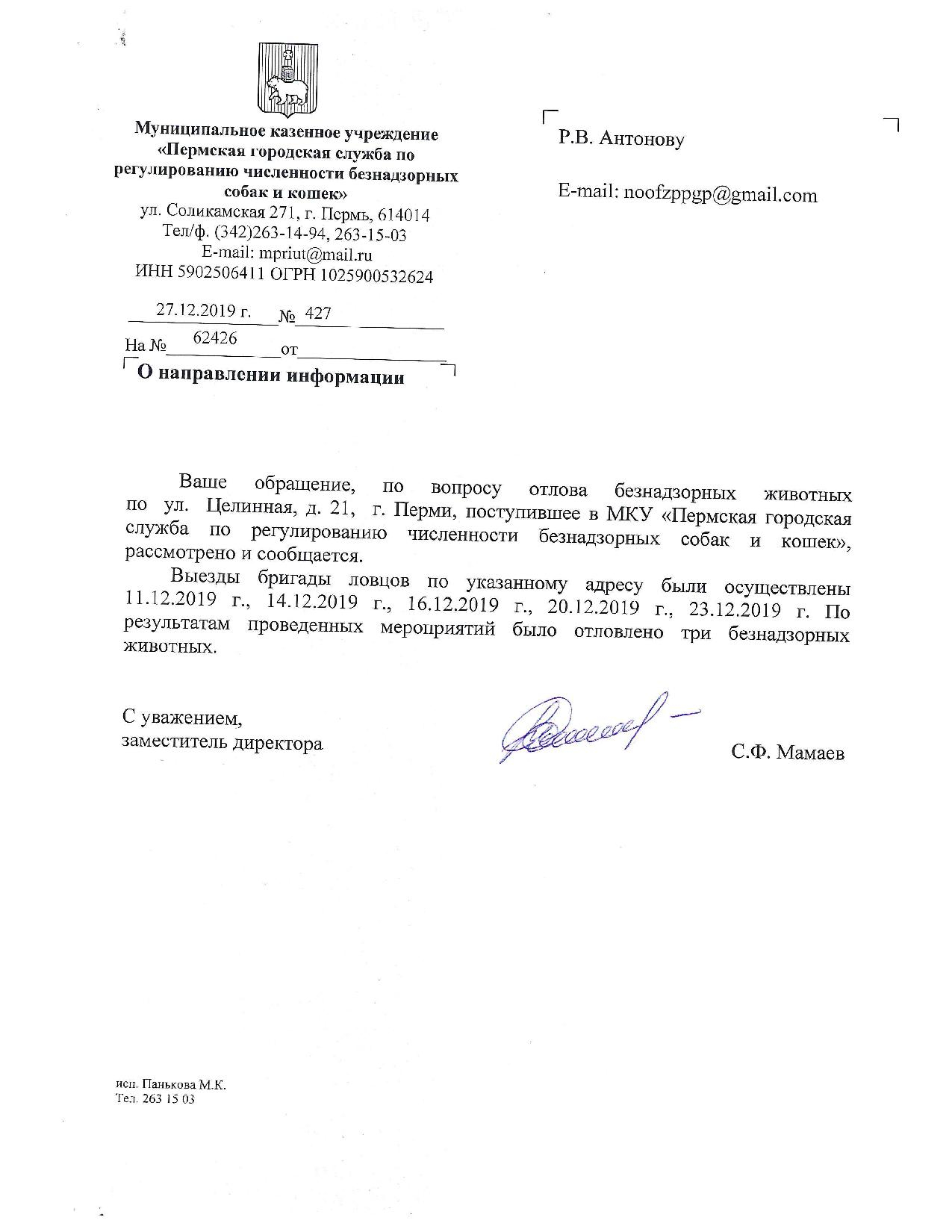 Муниципальное казенное учреждение
«Пермская городская служба по регулированию численности безнадзорных собак и кошек»
ул. Соликамская 271, г. Пермь, 614014
Тел/ф. (342)263-14-94, 263-15-03
E-mail: mpriut@mail.ru
ИНН 5902506411 ОГРН 1025900532624

27.12.2019 г. № 427
На № 62426 от

О направлении информации

Р.В. Антонову

E-mail: noofzppgp@gmail.com

Ваше обращение, по вопросу отлова безнадзорных животных по ул. Целинная, д. 21, г. Перми, поступившее в МКУ «Пермская городская служба по регулированию численности безнадзорных собак и кошек», рассмотрено и сообщается.

Выезды бригады ловцов по указанному адресу были осуществлены 11.12.2019 г., 14.12.2019 г., 16.12.2019 г., 20.12.2019 г., 23.12.2019 г. По результатам проведенных мероприятий было отловлено три безнадзорных животных.

С уважением,
заместитель директора

С.Ф. Мамаев

исп. Панькова М.К.
Тел. 263 15 03